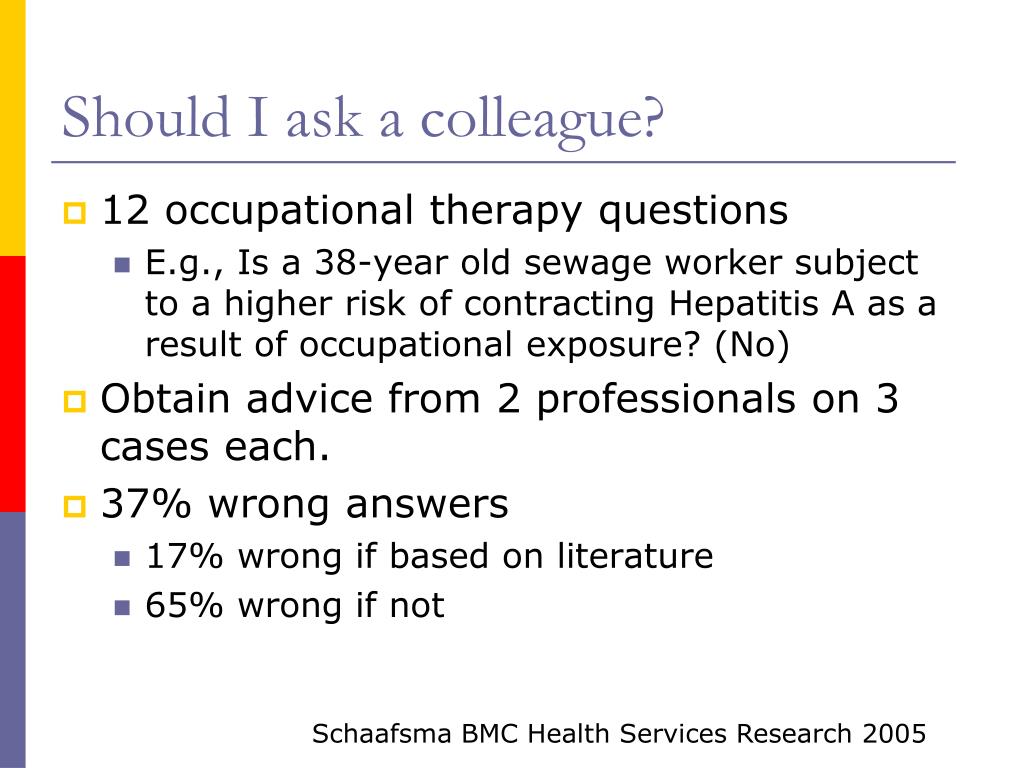 Should I ask a colleague?

12 occupational therapy questions

E.g., Is a 38-year old sewage worker subject to a higher risk of contracting Hepatitis A as a result of occupational exposure? (No)

Obtain advice from 2 professionals on 3 cases each.

37% wrong answers

17% wrong if based on literature

65% wrong if not

Schaafsma BMC Health Services Research 2005